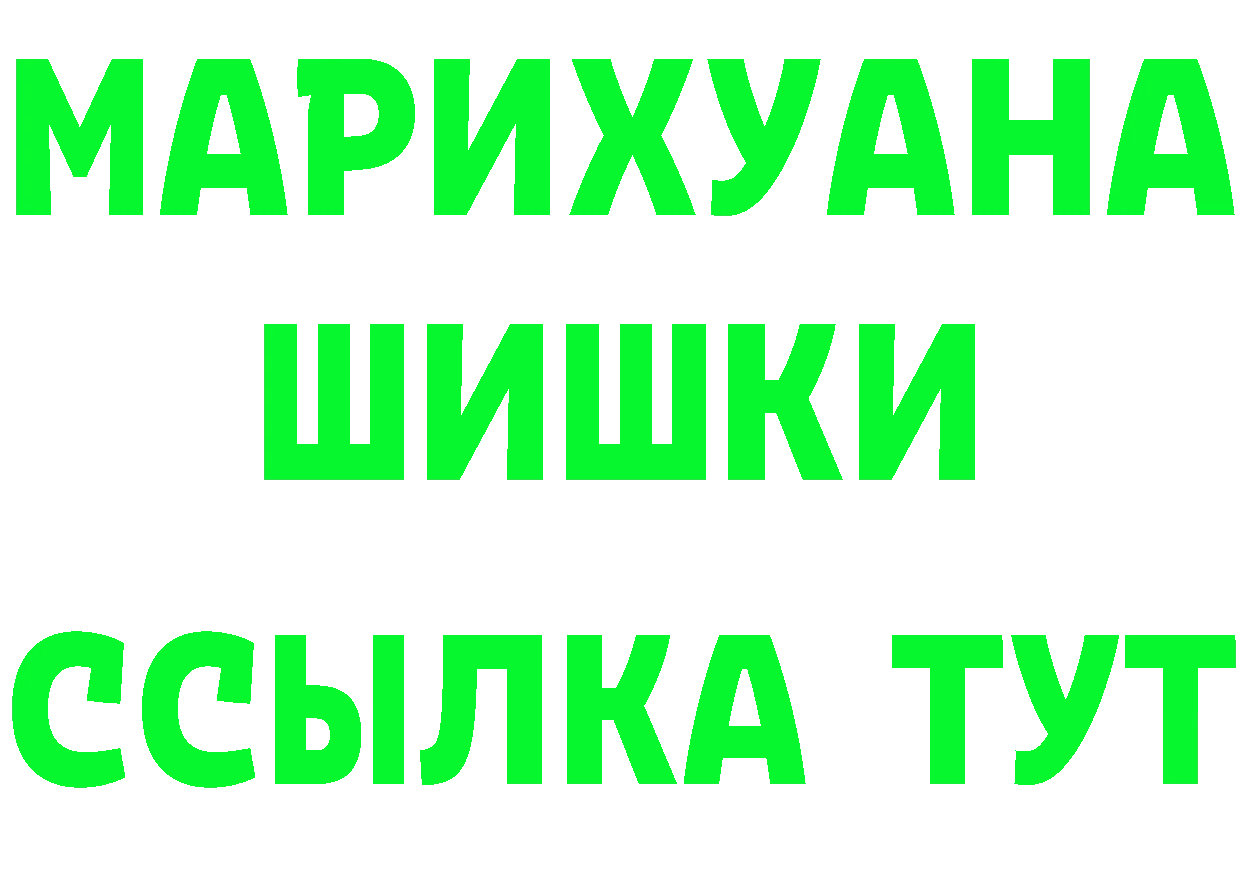 МАРИХУАНА
ШИШКИ
ССЫЛКА ТУТ